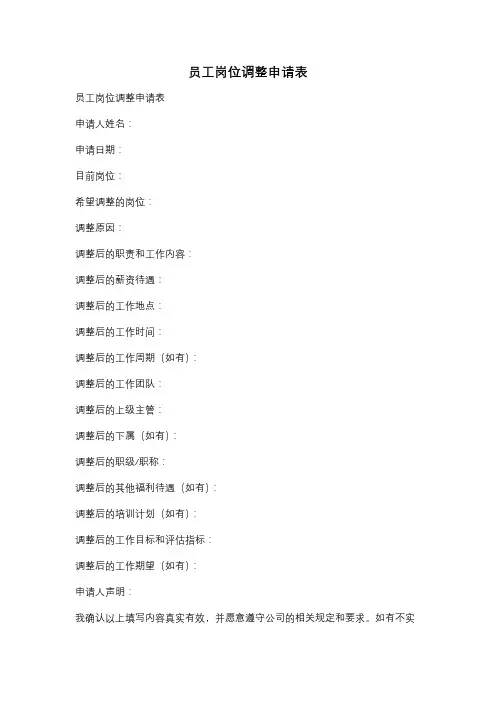 员工岗位调整申请表

员工岗位调整申请表

申请人姓名：

申请日期：

目前岗位：

希望调整的岗位：

调整原因：

调整后的职责和工作内容：

调整后的薪资待遇：

调整后的工作地点：

调整后的工作时间：

调整后的工作周期（如有）：

调整后的工作团队：

调整后的上级主管：

调整后的下属（如有）：

调整后的职级/职称：

调整后的其他福利待遇（如有）：

调整后的培训计划（如有）：

调整后的工作目标和评估指标：

调整后的工作期望（如有）：

申请人声明：

我确认以上填写内容真实有效，并愿意遵守公司的相关规定和要求。如有不实